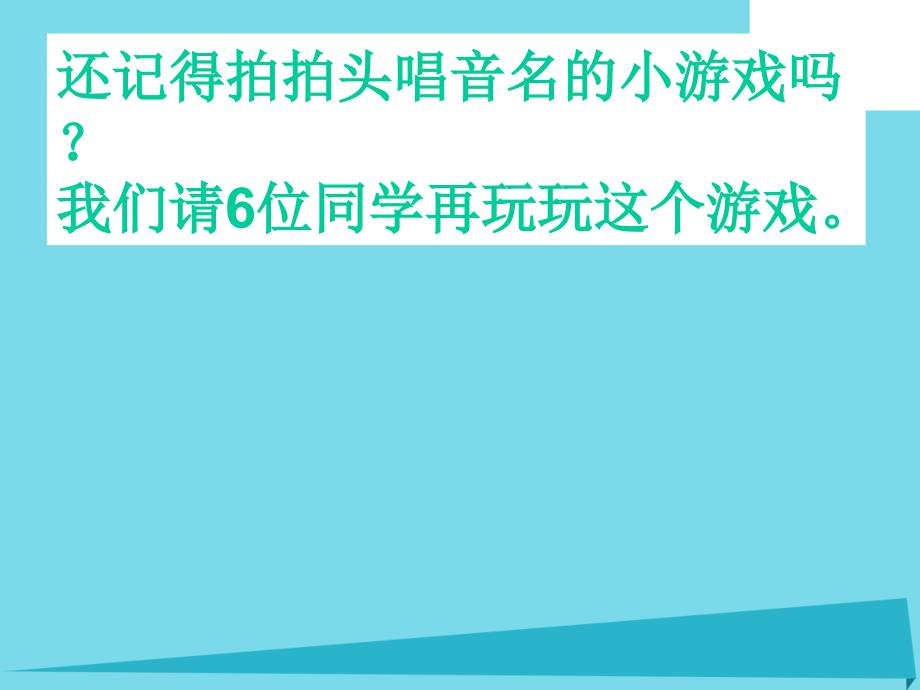 还记得拍拍头唱音名的小游戏吗？
我们请6位同学再玩玩这个游戏。